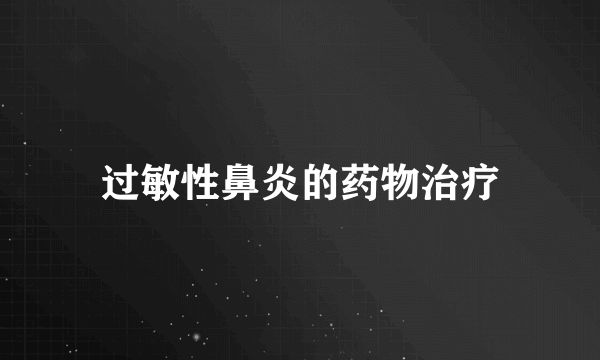 过敏性鼻炎的药物治疗